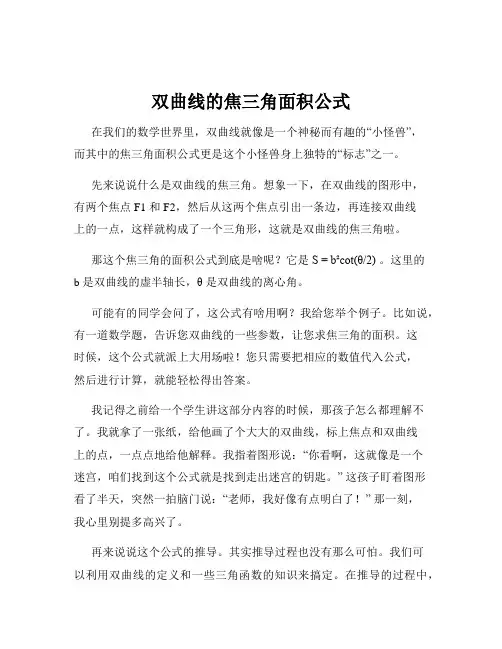 双曲线的焦三角面积公式

在我们的数学世界里，双曲线就像是一个神秘而有趣的“小怪兽”，而其中的焦三角面积公式更是这个小怪兽身上独特的“标志”之一。

先来说说什么是双曲线的焦三角。想象一下，在双曲线的图形中，有两个焦点 F1 和 F2，然后从这两个焦点引出一条边，再连接双曲线上的一点，这样就构成了一个三角形，这就是双曲线的焦三角啦。

那这个焦三角的面积公式到底是啥呢？它是 $S = b^2\cot(\theta/2)$ 。这里的 b 是双曲线的虚半轴长，θ 是双曲线的离心角。

可能有的同学会问了，这公式有啥用啊？我给您举个例子。比如说，有一道数学题，告诉您双曲线的一些参数，让您求焦三角的面积。这时候，这个公式就派上大用场啦！您只需要把相应的数值代入公式，然后进行计算，就能轻松得出答案。

我记得之前给一个学生讲这部分内容的时候，那孩子怎么都理解不了。我就拿了一张纸，给他画了个大大的双曲线，标上焦点和双曲线上的点，一点点地给他解释。我指着图形说：“你看啊，这就像是一个迷宫，咱们找到这个公式就是找到走出迷宫的钥匙。”这孩子盯着图形看了半天，突然一拍脑门说：“老师，我好像有点明白了！”那一刻，我心里别提多高兴了。

再来说说这个公式的推导。其实推导过程也没有那么可怕。我们可以利用双曲线的定义和一些三角函数的知识来搞定。在推导的过程中，